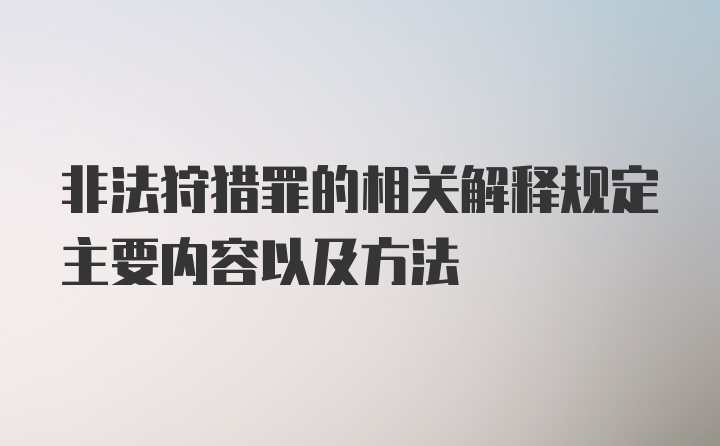 非法狩猎罪的相关解释规定主要内容以及方法